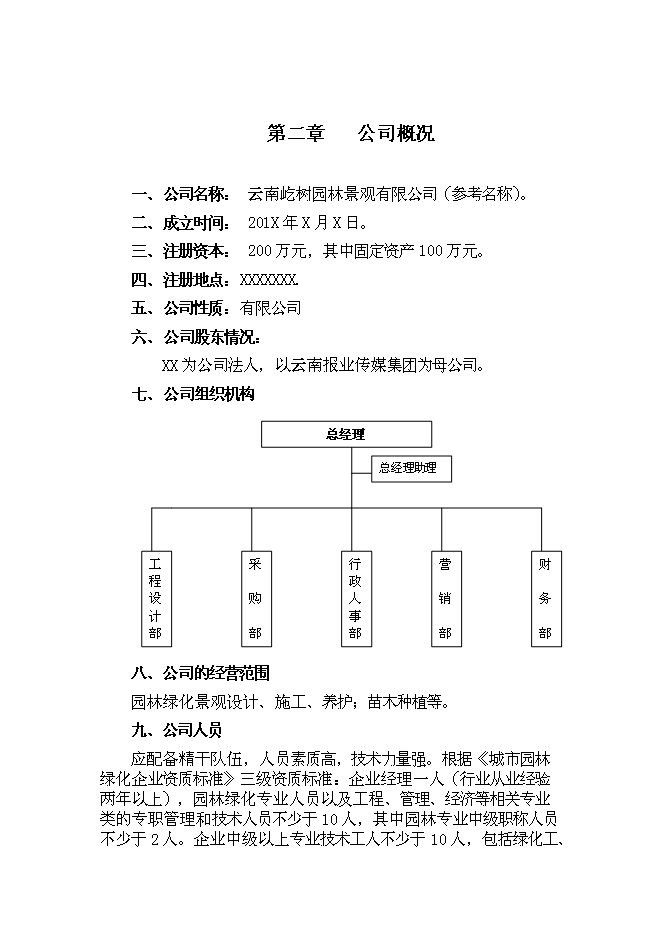 第二章　　公司概况

一、公司名称：　云南屹树园林景观有限公司（参考名称）。

二、成立时间：　201X 年 X 月 X 日。

三、注册资本：　200 万元，其中固定资产 100 万元。

四、注册地点：XXXXXXX.

五、公司性质：有限公司

六、公司股东情况：

XX 为公司法人，以云南报业传媒集团为母公司。

七、公司组织机构

总经理

总经理助理

工程设计部

采购部

行政人事部

营销部

财务部

八、公司的经营范围

园林绿化景观设计、施工、养护；苗木种植等。

九、公司人员

应配备精干队伍，人员素质高，技术力量强。根据《城市园林绿化企业资质标准》三级资质标准。企业经理一人（行业从业经验两年以上），园林绿化专业人员以及工程、管理、经济等相关专业类的专职管理和技术人员不少于 10 人，其中园林专业中级职称人员不少于 2 人。企业中级以上专业技术工人不少于 10 人，包括绿化工、